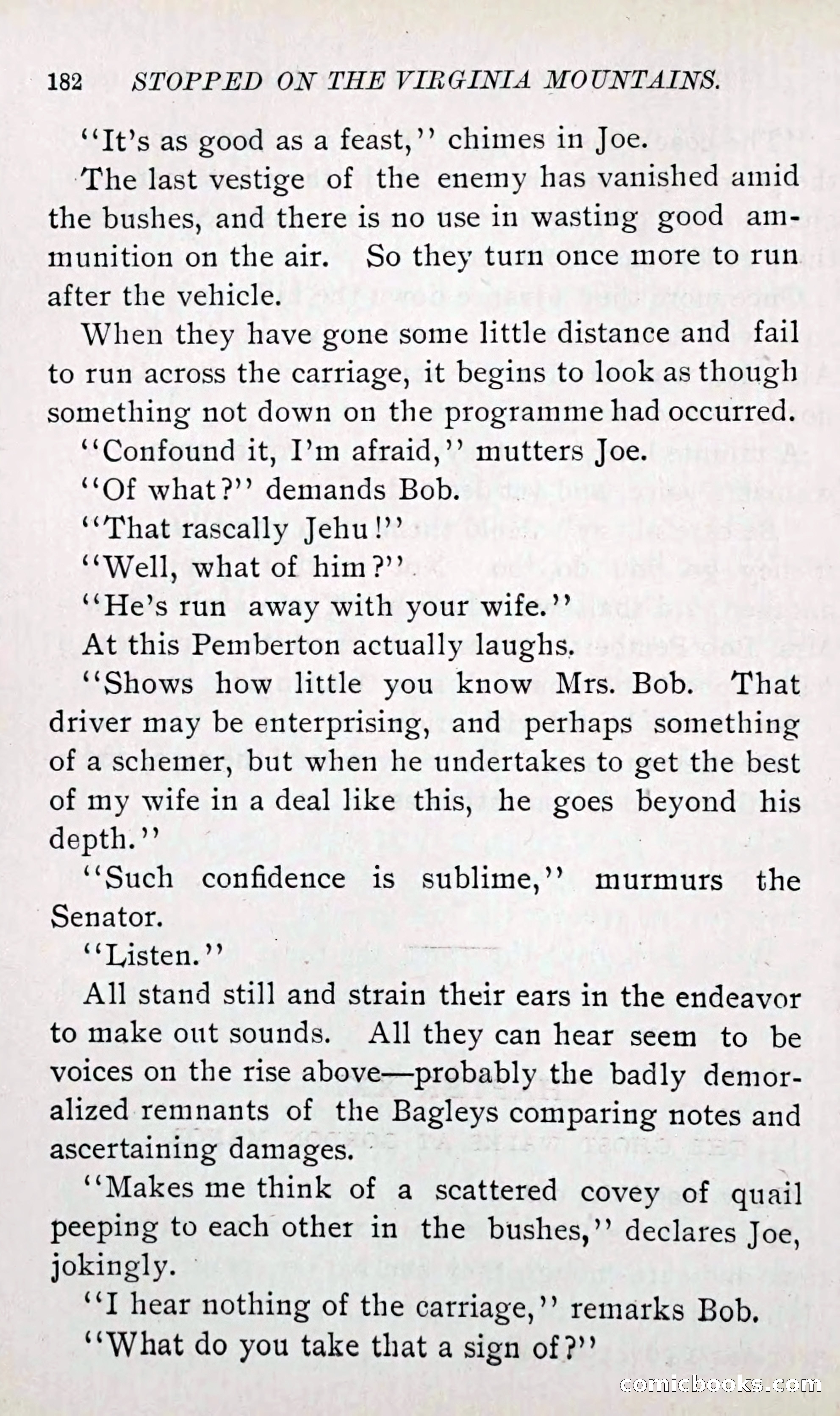 182 STOPPED ON THE VIRGINIA MOUNTAINS.

"It's as good as a feast," chimes in Joe.

The last vestige of the enemy has vanished amid the bushes, and there is no use in wasting good ammunition on the air. So they turn once more to run after the vehicle.

When they have gone some little distance and fail to run across the carriage, it begins to look as though something not down on the programme had occurred.

"Confound it, I'm afraid," mutters Joe.

"Of what?" demands Bob.

"That rascally Jehu!"

"Well, what of him?"

"He's run away with your wife."

At this Pemberton actually laughs.

"Shows how little you know Mrs. Bob. That driver may be enterprising, and perhaps something of a schemer, but when he undertakes to get the best of my wife in a deal like this, he goes beyond his depth."

"Such confidence is sublime," murmurs the Senator.

"Listen."

All stand still and strain their ears in the endeavor to make out sounds. All they can hear seem to be voices on the rise above—probably the badly demoralized remnants of the Bagleys comparing notes and ascertaining damages.

"Makes me think of a scattered covey of quail peeping to each other in the bushes," declares Joe, jokingly.

"I hear nothing of the carriage," remarks Bob.

"What do you take that a sign of?"

comicbooks.com